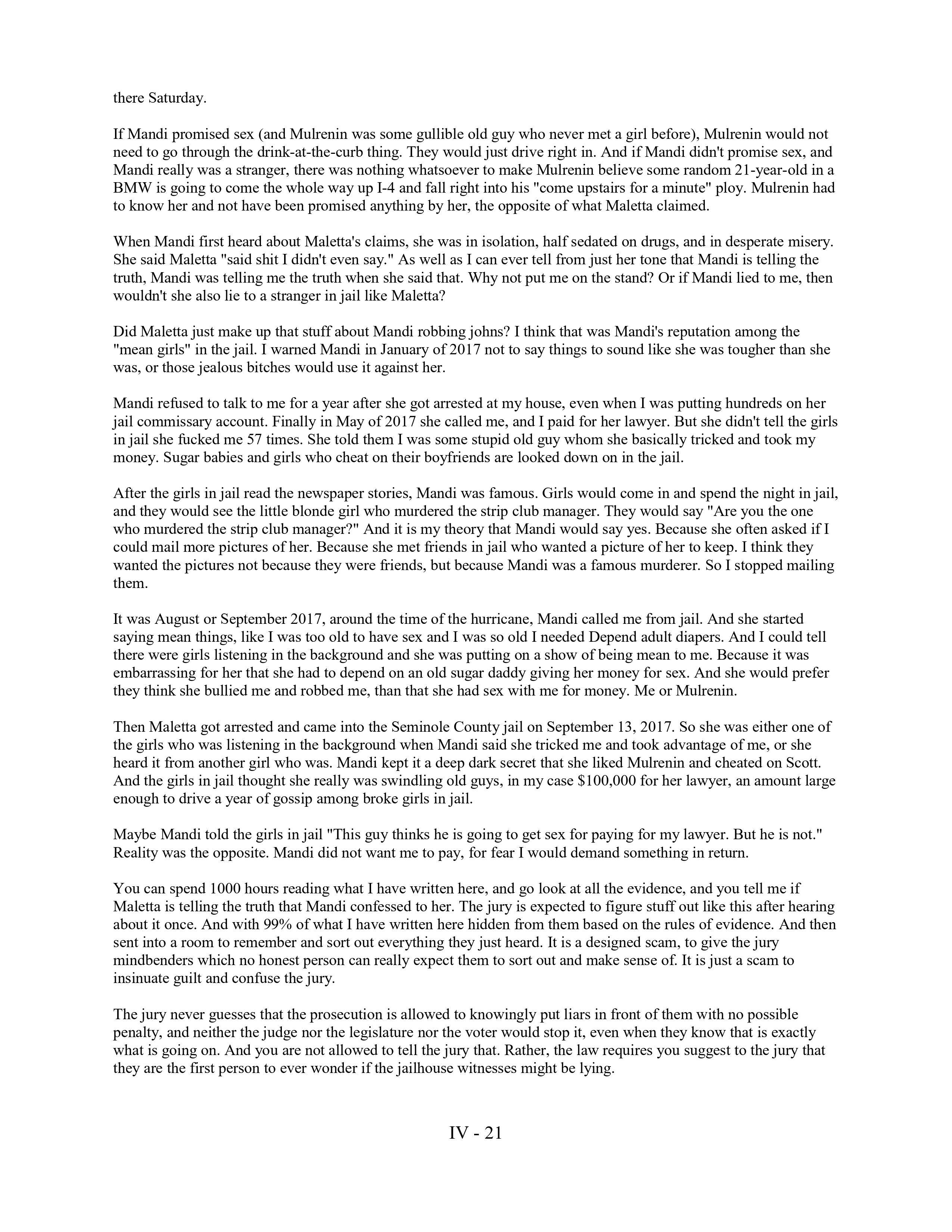 there Saturday.

If Mandi promised sex (and Mulrenin was some gullible old guy who never met a girl before), Mulrenin would not need to go through the drink-at-the-curb thing. They would just drive right in. And if Mandi didn't promise sex, and Mandi really was a stranger, there was nothing whatsoever to make Mulrenin believe some random 21-year-old in a BMW is going to come the whole way up I-4 and fall right into his "come upstairs for a minute" ploy. Mulrenin had to know her and not have been promised anything by her, the opposite of what Maletta claimed.

When Mandi first heard about Maletta's claims, she was in isolation, half sedated on drugs, and in desperate misery. She said Maletta "said shit I didn't even say." As well as I can ever tell from just her tone that Mandi is telling the truth, Mandi was telling me the truth when she said that. Why not put me on the stand? Or if Mandi lied to me, then wouldn't she also lie to a stranger in jail like Maletta?

Did Maletta just make up that stuff about Mandi robbing johns? I think that was Mandi's reputation among the "mean girls" in the jail. I warned Mandi in January of 2017 not to say things to sound like she was tougher than she was, or those jealous bitches would use it against her.

Mandi refused to talk to me for a year after she got arrested at my house, even when I was putting hundreds on her jail commissary account. Finally in May of 2017 she called me, and I paid for her lawyer. But she didn't tell the girls in jail she fucked me 57 times. She told them I was some stupid old guy whom she basically tricked and took my money. Sugar babies and girls who cheat on their boyfriends are looked down on in the jail.

After the girls in jail read the newspaper stories, Mandi was famous. Girls would come in and spend the night in jail, and they would see the little blonde girl who murdered the strip club manager. They would say "Are you the one who murdered the strip club manager?" And it is my theory that Mandi would say yes. Because she often asked if I could mail more pictures of her. Because she met friends in jail who wanted a picture of her to keep. I think they wanted the pictures not because they were friends, but because Mandi was a famous murderer. So I stopped mailing them.

It was August or September 2017, around the time of the hurricane, Mandi called me from jail. And she started saying mean things, like I was too old to have sex and I was so old I needed Depend adult diapers. And I could tell there were girls listening in the background and she was putting on a show of being mean to me. Because it was embarrassing for her that she had to depend on an old sugar daddy giving her money for sex. And she would prefer they think she bullied me and robbed me, than that she had sex with me for money. Me or Mulrenin.

Then Maletta got arrested and came into the Seminole County jail on September 13, 2017. So she was either one of the girls who was listening in the background when Mandi said she tricked me and took advantage of me, or she heard it from another girl who was. Mandi kept it a deep dark secret that she liked Mulrenin and cheated on Scott. And the girls in jail thought she really was swindling old guys, in my case $100,000 for her lawyer, an amount large enough to drive a year of gossip among broke girls in jail.

Maybe Mandi told the girls in jail "This guy thinks he is going to get sex for paying for my lawyer. But he is not." Reality was the opposite. Mandi did not want me to pay, for fear I would demand something in return.

You can spend 1000 hours reading what I have written here, and go look at all the evidence, and you tell me if Maletta is telling the truth that Mandi confessed to her. The jury is expected to figure stuff out like this after hearing about it once. And with 99% of what I have written here hidden from them based on the rules of evidence. And then sent into a room to remember and sort out everything they just heard. It is a designed scam, to give the jury mindbenders which no honest person can really expect them to sort out and make sense of. It is just a scam to insinuate guilt and confuse the jury.

The jury never guesses that the prosecution is allowed to knowingly put liars in front of them with no possible penalty, and neither the judge nor the legislature nor the voter would stop it, even when they know that is exactly what is going on. And you are not allowed to tell the jury that. Rather, the law requires you suggest to the jury that they are the first person to ever wonder if the jailhouse witnesses might be lying.

IV - 21